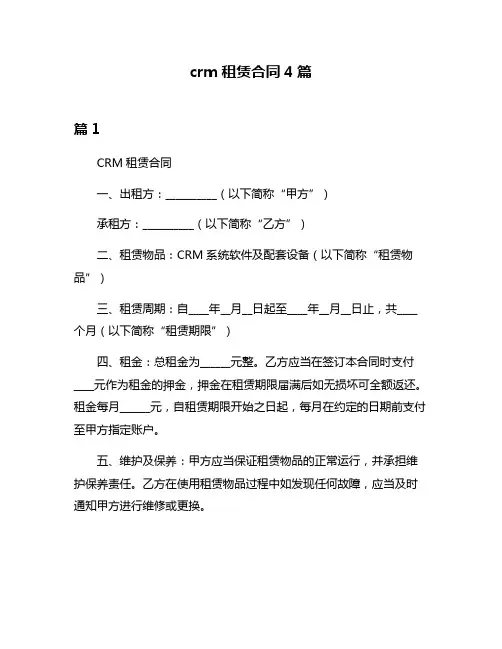 crm 租赁合同 4 篇

篇 1

CRM 租赁合同

一、出租方：__________（以下简称“甲方”）

承租方：__________（以下简称“乙方”）

二、租赁物品：CRM 系统软件及配套设备（以下简称“租赁物品”）

三、租赁周期：自____年__月__日起至____年__月__日止，共____个月（以下简称“租赁期限”）

四、租金：总租金为______元整。乙方应当在签订本合同时支付____元作为租金的押金，押金在租赁期限届满后如无损坏可全额返还。租金每月______元，自租赁期限开始之日起，每月在约定的日期前支付至甲方指定账户。

五、维护及保养：甲方应当保证租赁物品的正常运行，并承担维护保养责任。乙方在使用租赁物品过程中如发现任何故障，应当及时通知甲方进行维修或更换。